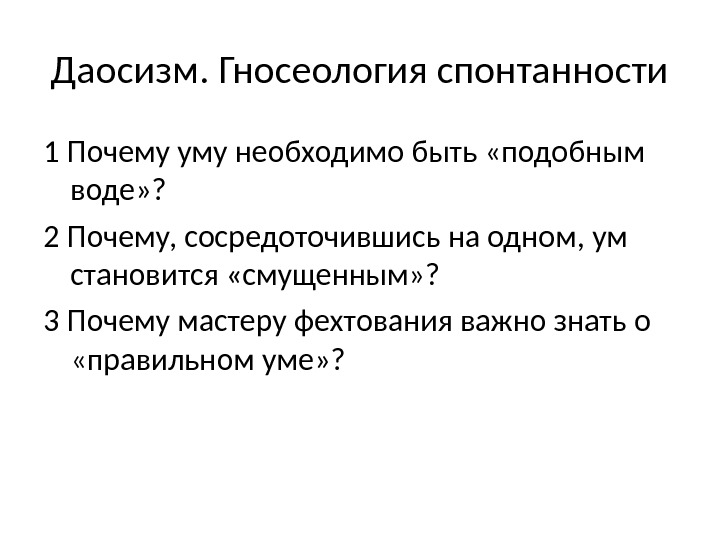 Даосизм. Гносеология спонтанности

1 Почему уму необходимо быть «подобным воде»?

2 Почему, сосредоточившись на одном, ум становится «смущенным»?

3 Почему мастеру фехтования важно знать о «правильном уме»?